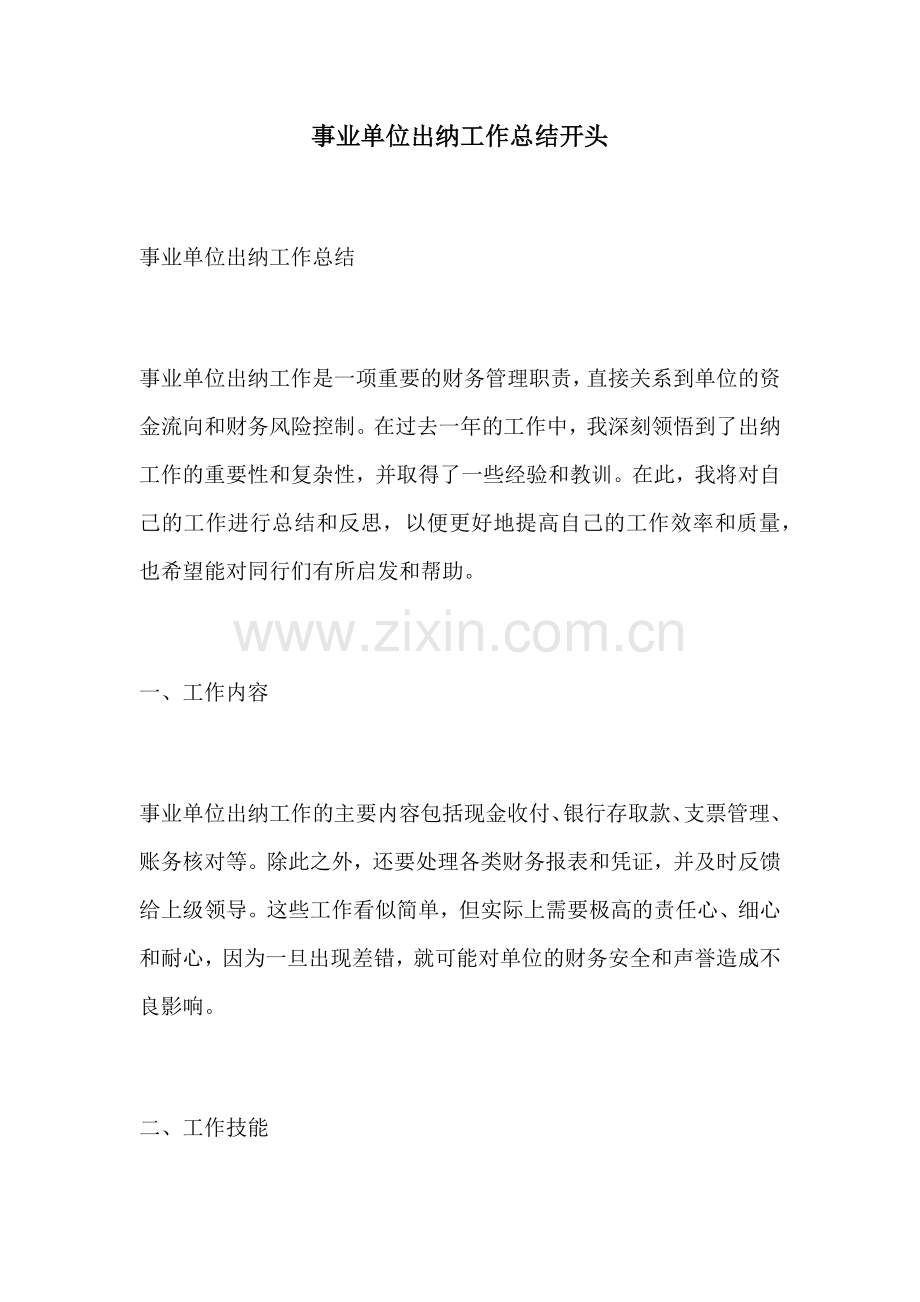 事业单位出纳工作总结开头

事业单位出纳工作总结

事业单位出纳工作是一项重要的财务管理职责，直接关系到单位的资金流向和财务风险控制。在过去一年的工作中，我深刻领悟到了出纳工作的重要性和复杂性，并取得了一些经验和教训。在此，我将对自己的工作进行总结和反思，以便更好地提高自己的工作效率和质量，也希望能对同行们有所启发和帮助。

一、工作内容

事业单位出纳工作的主要内容包括现金收付、银行存取款、支票管理、账务核对等。除此之外，还要处理各类财务报表和凭证，并及时反馈给上级领导。这些工作看似简单，但实际上需要极高的责任心、细心和耐心，因为一旦出现差错，就可能对单位的财务安全和声誉造成不良影响。

二、工作技能

www.zixin.com.cn